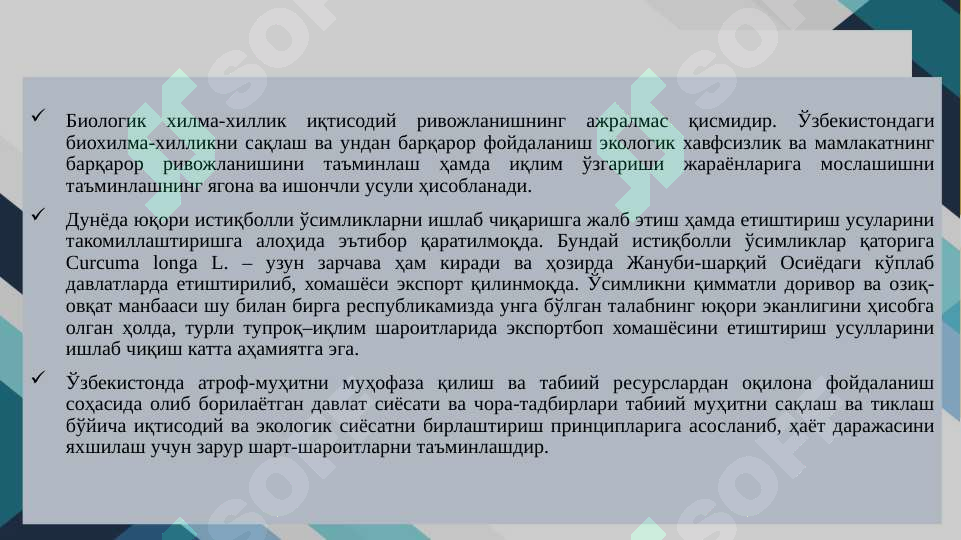 ✓ Биологик хилма-хиллик иқтисодий ривожланишнинг ажралмас қисмидир. Ўзбекистондаги биохилма-хилликни сақлаш ва ундан барқарор фойдаланиш экологик хавфсизлик ва мамлакатнинг барқарор ривожланишини таъминлаш ҳамда иқлим ўзгариши жараёнларига мослашишни таъминлашнинг ягона ва ишончли усули ҳисобланади.

✓ Дунёда юқори истиқболли ўсимликларни ишлаб чиқаришга жалб этиш ҳамда етиштириш усуларини такомиллаштиришга алоҳида эътибор қаратилмоқда. Бундай истиқболли ўсимликлар қаторига Curcuma longa L. – узун зарчава ҳам киради ва ҳозирда Жануби-шарқий Осиёдаги кўплаб давлатларда етиштирилиб, хомашёси экспорт қилинмоқда. Ўсимликни қимматли доривор ва озиқ-овқат манбааси шу билан бирга республикамизда унга бўлган талабнинг юқори эканлигини ҳисобга олган ҳолда, турли тупроқ–иқлим шароитларида экспортбоп хомашёсини етиштириш усулларини ишлаб чиқиш катта аҳамиятга эга.

✓ Ўзбекистонда атроф-муҳитни муҳофаза қилиш ва табиий ресурслардан оқилона фойдаланиш соҳасида олиб борилаётган давлат сиёсати ва чора-тадбирлари табиий муҳитни сақлаш ва тиклаш бўйича иқтисодий ва экологик сиёсатни бирлаштириш принципларига асосланиб, ҳаёт даражасини яхшилаш учун зарур шарт-шароитларни таъминлашдир.